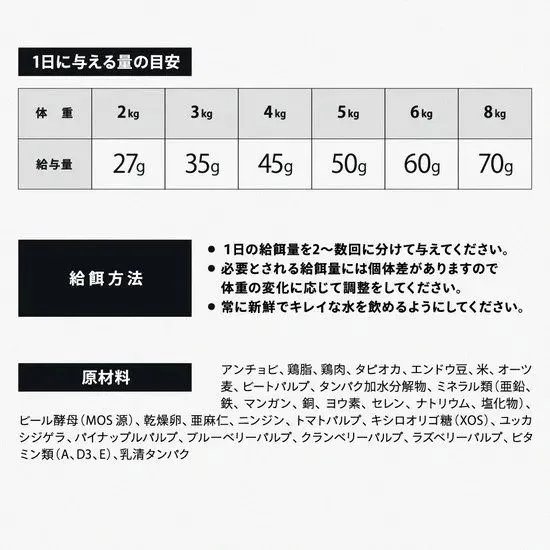 1日に与える量の目安

| 体　重 | 2kg | 3kg | 4kg | 5kg | 6kg | 8kg |
|---|---|---|---|---|---|---|
| 給与量 | 27g | 35g | 45g | 50g | 60g | 70g |

給餌方法

● 1日の給餌量を2〜数回に分けて与えてください。
● 必要とされる給餌量には個体差がありますので体重の変化に応じて調整をしてください。
● 常に新鮮でキレイな水を飲めるようにしてください。

原材料

アンチョビ、鶏脂、鶏肉、タピオカ、エンドウ豆、米、オーツ麦、ビートパルプ、タンパク加水分解物、ミネラル類（亜鉛、鉄、マンガン、銅、ヨウ素、セレン、ナトリウム、塩化物）、ビール酵母（MOS 源）、乾燥卵、亜麻仁、ニンジン、トマトパルプ、キシロオリゴ糖（XOS）、ユッカシジゲラ、パイナップルパルプ、ブルーベリーパルプ、クランベリーパルプ、ラズベリーパルプ、ビタミン類（A、D3、E）、乳清タンパク